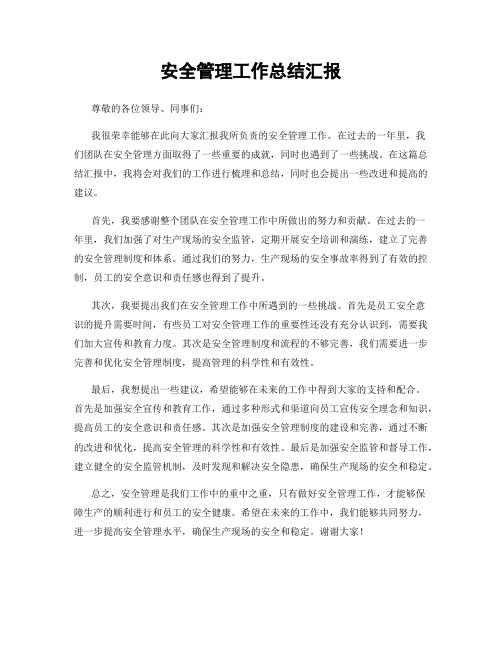 安全管理工作总结汇报

尊敬的各位领导、同事们：

我很荣幸能够在此向大家汇报我所负责的安全管理工作。在过去的一年里，我们团队在安全管理方面取得了一些重要的成就，同时也遇到了一些挑战。在这篇总结汇报中，我将会对我们的工作进行梳理和总结，同时也会提出一些改进和提高的建议。

首先，我要感谢整个团队在安全管理工作中所做出的努力和贡献。在过去的一年里，我们加强了对生产现场的安全监管，定期开展安全培训和演练，建立了完善的安全管理制度和体系。通过我们的努力，生产现场的安全事故率得到了有效的控制，员工的安全意识和责任感也得到了提升。

其次，我要提出我们在安全管理工作中所遇到的一些挑战。首先是员工安全意识的提升需要时间，有些员工对安全管理工作的重要性还没有充分认识到，需要我们加大宣传和教育力度。其次是安全管理制度和流程的不够完善，我们需要进一步完善和优化安全管理制度，提高管理的科学性和有效性。

最后，我想提出一些建议，希望能够在未来的工作中得到大家的支持和配合。首先是加强安全宣传和教育工作，通过多种形式和渠道向员工宣传安全理念和知识，提高员工的安全意识和责任感。其次是加强安全管理制度的建设和完善，通过不断的改进和优化，提高安全管理的科学性和有效性。最后是加强安全监管和督导工作，建立健全的安全监管机制，及时发现和解决安全隐患，确保生产现场的安全和稳定。

总之，安全管理是我们工作中的重中之重，只有做好安全管理工作，才能够保障生产的顺利进行和员工的安全健康。希望在未来的工作中，我们能够共同努力，进一步提高安全管理水平，确保生产现场的安全和稳定。谢谢大家！